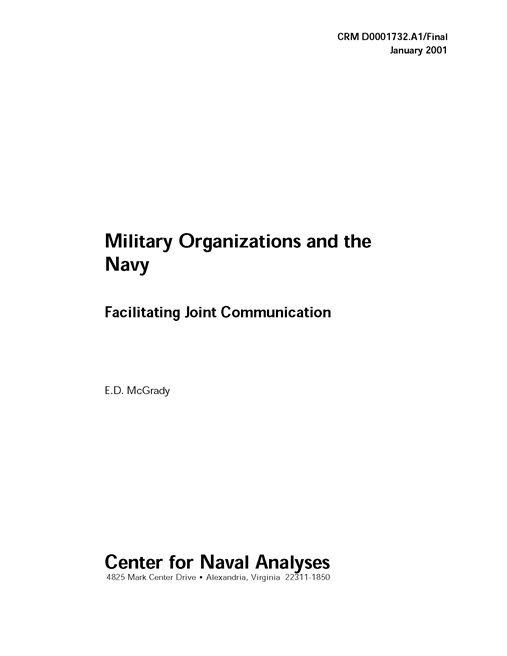 CRM D0001732.A1/Final
January 2001

Military Organizations and the Navy

Facilitating Joint Communication

E.D. McGrady

Center for Naval Analyses
4825 Mark Center Drive • Alexandria, Virginia 22311-1850